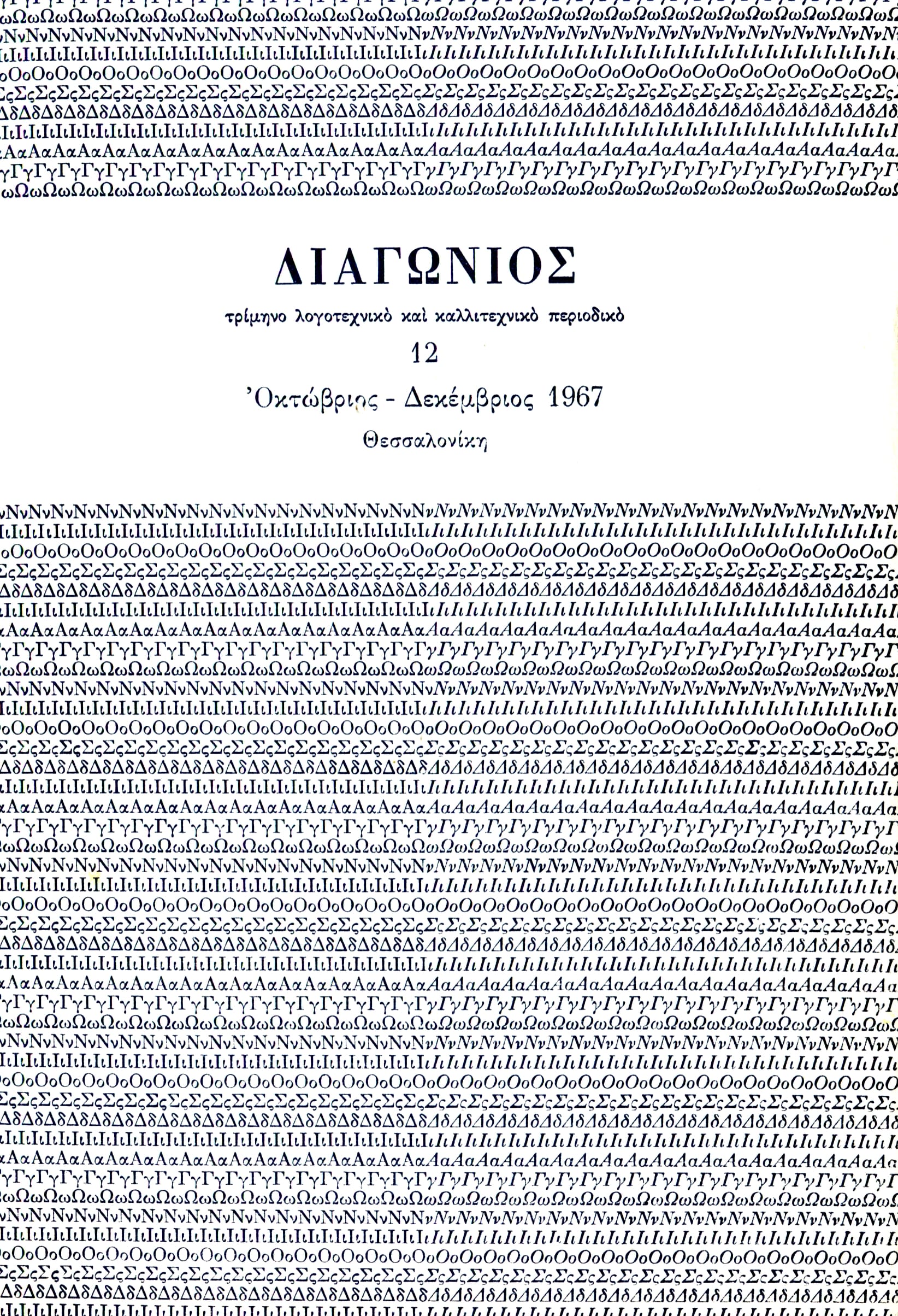 ΔΙΑΓΩΝΙΟΣ

τρίμηνο λογοτεχνικὸ καὶ καλλιτεχνικὸ περιοδικὸ

12

Ὀκτώβριος - Δεκέμβριος 1967

Θεσσαλονίκη